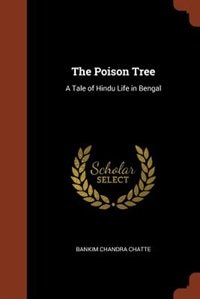 The Poison Tree

A Tale of Hindu Life in Bengal

Scholar SELECT

BANKIM CHANDRA CHATTE